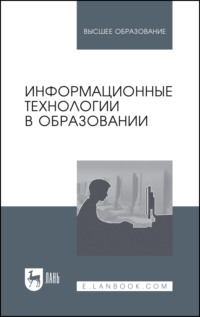 ВЫСШЕЕ ОБРАЗОВАНИЕ

ИНФОРМАЦИОННЫЕ ТЕХНОЛОГИИ В ОБРАЗОВАНИИ

ЛАНЬ

E.LANBOOK.COM